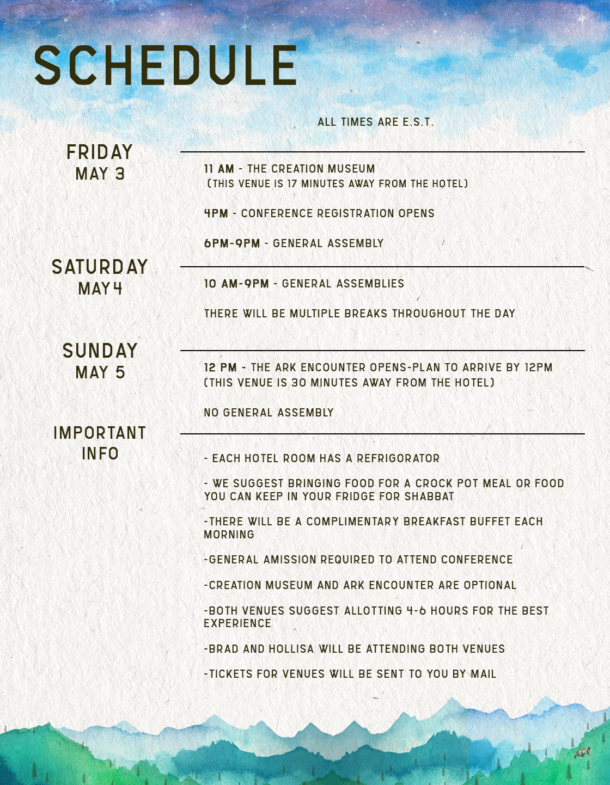 SCHEDULE

ALL TIMES ARE E.S.T.

FRIDAY
MAY 3

11 AM - THE CREATION MUSEUM
(THIS VENUE IS 17 MINUTES AWAY FROM THE HOTEL)

4PM - CONFERENCE REGISTRATION OPENS

6PM-9PM - GENERAL ASSEMBLY

SATURDAY
MAY 4

10 AM-9PM - GENERAL ASSEMBLIES

THERE WILL BE MULTIPLE BREAKS THROUGHOUT THE DAY

SUNDAY
MAY 5

12 PM - THE ARK ENCOUNTER OPENS-PLAN TO ARRIVE BY 12PM
(THIS VENUE IS 30 MINUTES AWAY FROM THE HOTEL)

NO GENERAL ASSEMBLY

IMPORTANT
INFO

- EACH HOTEL ROOM HAS A REFRIGORATOR

- WE SUGGEST BRINGING FOOD FOR A CROCK POT MEAL OR FOOD YOU CAN KEEP IN YOUR FRIDGE FOR SHABBAT

-THERE WILL BE A COMPLIMENTARY BREAKFAST BUFFET EACH MORNING

-GENERAL AMISSION REQUIRED TO ATTEND CONFERENCE

-CREATION MUSEUM AND ARK ENCOUNTER ARE OPTIONAL

-BOTH VENUES SUGGEST ALLOTTING 4-6 HOURS FOR THE BEST EXPERIENCE

-BRAD AND HOLLISA WILL BE ATTENDING BOTH VENUES

-TICKETS FOR VENUES WILL BE SENT TO YOU BY MAIL